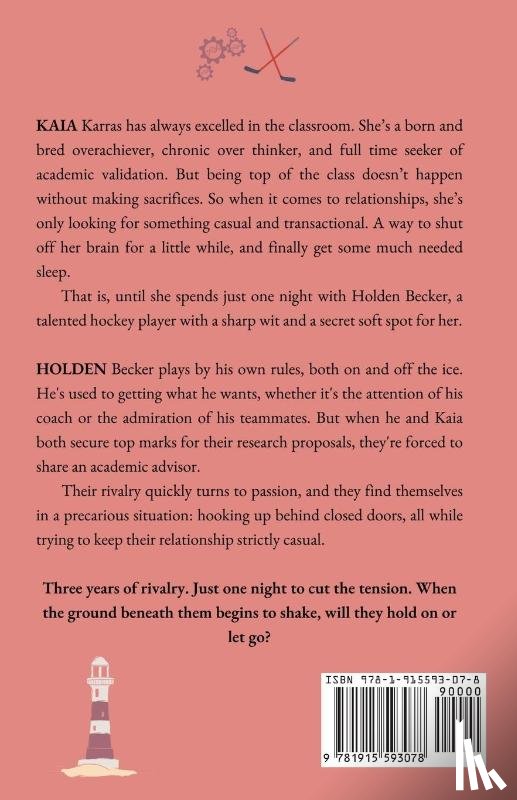 KAIA Karras has always excelled in the classroom. She's a born and bred overachiever, chronic over thinker, and full time seeker of academic validation. But being top of the class doesn't happen without making sacrifices. So when it comes to relationships, she's only looking for something casual and transactional. A way to shut off her brain for a little while, and finally get some much needed sleep.

That is, until she spends just one night with Holden Becker, a talented hockey player with a sharp wit and a secret soft spot for her.

HOLDEN Becker plays by his own rules, both on and off the ice. He's used to getting what he wants, whether it's the attention of his coach or the admiration of his teammates. But when he and Kaia both secure top marks for their research proposals, they're forced to share an academic advisor.

Their rivalry quickly turns to passion, and they find themselves in a precarious situation: hooking up behind closed doors, all while trying to keep their relationship strictly casual.

Three years of rivalry. Just one night to cut the tension. When the ground beneath them begins to shake, will they hold on or let go?

ISBN 978-1-915593-07-8

90000

9 781915 593078